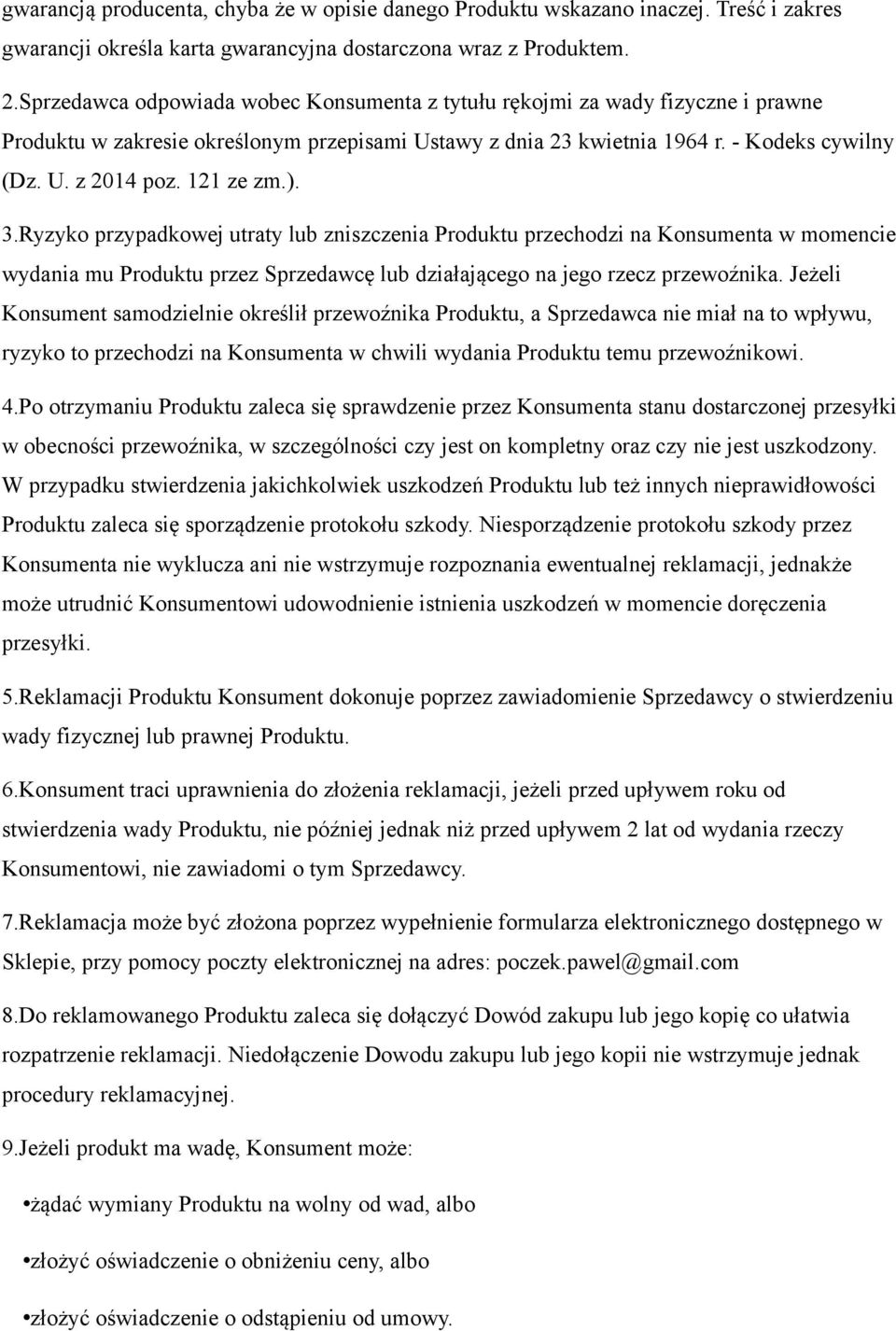 gwarancją producenta, chyba że w opisie danego Produktu wskazano inaczej. Treść i zakres gwarancji określa karta gwarancyjna dostarczona wraz z Produktem.

2.Sprzedawca odpowiada wobec Konsumenta z tytułu rękojmi za wady fizyczne i prawne Produktu w zakresie określonym przepisami Ustawy z dnia 23 kwietnia 1964 r. - Kodeks cywilny (Dz. U. z 2014 poz. 121 ze zm.).

3.Ryzyko przypadkowej utraty lub zniszczenia Produktu przechodzi na Konsumenta w momencie wydania mu Produktu przez Sprzedawcę lub działającego na jego rzecz przewoźnika. Jeżeli Konsument samodzielnie określił przewoźnika Produktu, a Sprzedawca nie miał na to wpływu, ryzyko to przechodzi na Konsumenta w chwili wydania Produktu temu przewoźnikowi.

4.Po otrzymaniu Produktu zaleca się sprawdzenie przez Konsumenta stanu dostarczonej przesyłki w obecności przewoźnika, w szczególności czy jest on kompletny oraz czy nie jest uszkodzony. W przypadku stwierdzenia jakichkolwiek uszkodzeń Produktu lub też innych nieprawidłowości Produktu zaleca się sporządzenie protokołu szkody. Niesporządzenie protokołu szkody przez Konsumenta nie wyklucza ani nie wstrzymuje rozpoznania ewentualnej reklamacji, jednakże może utrudnić Konsumentowi udowodnienie istnienia uszkodzeń w momencie doręczenia przesyłki.

5.Reklamacji Produktu Konsument dokonuje poprzez zawiadomienie Sprzedawcy o stwierdzeniu wady fizycznej lub prawnej Produktu.

6.Konsument traci uprawnienia do złożenia reklamacji, jeżeli przed upływem roku od stwierdzenia wady Produktu, nie później jednak niż przed upływem 2 lat od wydania rzeczy Konsumentowi, nie zawiadomi o tym Sprzedawcy.

7.Reklamacja może być złożona poprzez wypełnienie formularza elektronicznego dostępnego w Sklepie, przy pomocy poczty elektronicznej na adres: poczek.pawel@gmail.com

8.Do reklamowanego Produktu zaleca się dołączyć Dowód zakupu lub jego kopię co ułatwia rozpatrzenie reklamacji. Niedołączenie Dowodu zakupu lub jego kopii nie wstrzymuje jednak procedury reklamacyjnej.

9.Jeżeli produkt ma wadę, Konsument może:

•żądać wymiany Produktu na wolny od wad, albo

•złożyć oświadczenie o obniżeniu ceny, albo

•złożyć oświadczenie o odstąpieniu od umowy.